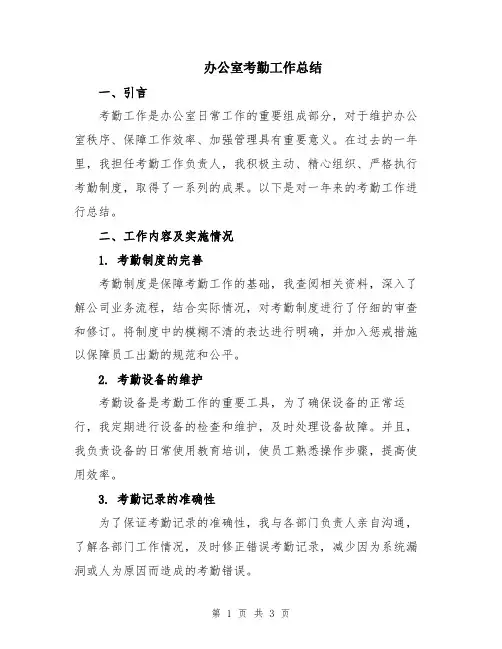 办公室考勤工作总结

一、引言

考勤工作是办公室日常工作的重要组成部分，对于维护办公室秩序、保障工作效率、加强管理具有重要意义。在过去的一年里，我担任考勤工作负责人，我积极主动、精心组织、严格执行考勤制度，取得了一系列的成果。以下是对一年来的考勤工作进行总结。

二、工作内容及实施情况

1. 考勤制度的完善

考勤制度是保障考勤工作的基础，我查阅相关资料，深入了解公司业务流程，结合实际情况，对考勤制度进行了仔细的审查和修订。将制度中的模糊不清的表达进行明确，并加入惩戒措施以保障员工出勤的规范和公平。

2. 考勤设备的维护

考勤设备是考勤工作的重要工具，为了确保设备的正常运行，我定期进行设备的检查和维护，及时处理设备故障。并且，我负责设备的日常使用教育培训，使员工熟悉操作步骤，提高使用效率。

3. 考勤记录的准确性

为了保证考勤记录的准确性，我与各部门负责人亲自沟通，了解各部门工作情况，及时修正错误考勤记录，减少因为系统漏洞或人为原因而造成的考勤错误。

第 1 页 共 3 页